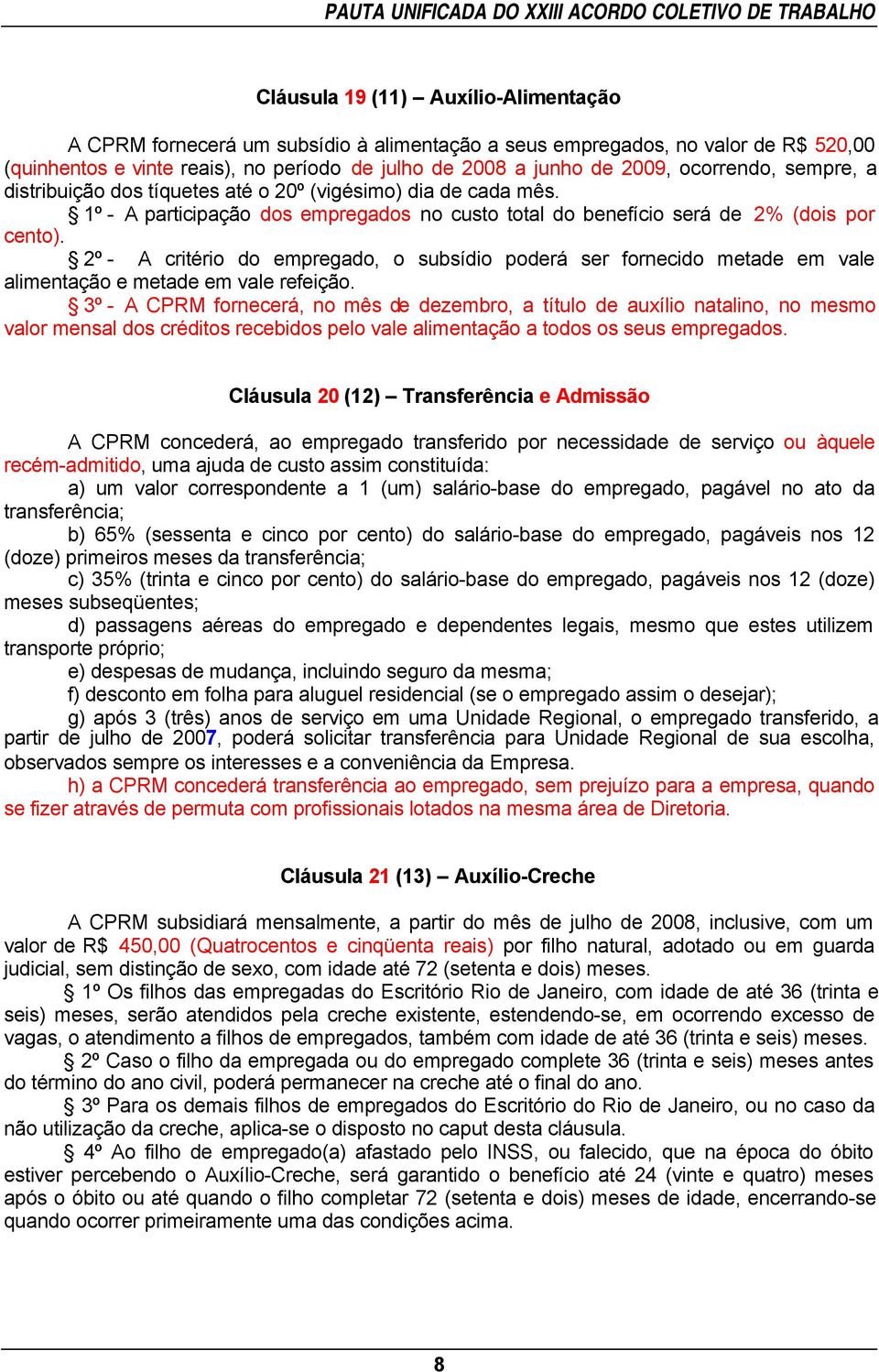 PAUTA UNIFICADA DO XXIII ACORDO COLETIVO DE TRABALHO

Cláusula 19 (11) – Auxílio-Alimentação

A CPRM fornecerá um subsídio à alimentação a seus empregados, no valor de R$ 520,00 (quinhentos e vinte reais), no período de julho de 2008 a junho de 2009, ocorrendo, sempre, a distribuição dos tíquetes até o 20º (vigésimo) dia de cada mês.

§ 1º - A participação dos empregados no custo total do benefício será de 2% (dois por cento).

§ 2º - A critério do empregado, o subsídio poderá ser fornecido metade em vale alimentação e metade em vale refeição.

§ 3º - A CPRM fornecerá, no mês de dezembro, a título de auxílio natalino, no mesmo valor mensal dos créditos recebidos pelo vale alimentação a todos os seus empregados.

Cláusula 20 (12) – Transferência e Admissão

A CPRM concederá, ao empregado transferido por necessidade de serviço ou àquele recém-admitido, uma ajuda de custo assim constituída:

a) um valor correspondente a 1 (um) salário-base do empregado, pagável no ato da transferência;

b) 65% (sessenta e cinco por cento) do salário-base do empregado, pagáveis nos 12 (doze) primeiros meses da transferência;

c) 35% (trinta e cinco por cento) do salário-base do empregado, pagáveis nos 12 (doze) meses subseqüentes;

d) passagens aéreas do empregado e dependentes legais, mesmo que estes utilizem transporte próprio;

e) despesas de mudança, incluindo seguro da mesma;

f) desconto em folha para aluguel residencial (se o empregado assim o desejar);

g) após 3 (três) anos de serviço em uma Unidade Regional, o empregado transferido, a partir de julho de 2007, poderá solicitar transferência para Unidade Regional de sua escolha, observados sempre os interesses e a conveniência da Empresa.

h) a CPRM concederá transferência ao empregado, sem prejuízo para a empresa, quando se fizer através de permuta com profissionais lotados na mesma área de Diretoria.

Cláusula 21 (13) – Auxílio-Creche

A CPRM subsidiará mensalmente, a partir do mês de julho de 2008, inclusive, com um valor de R$ 450,00 (Quatrocentos e cinqüenta reais) por filho natural, adotado ou em guarda judicial, sem distinção de sexo, com idade até 72 (setenta e dois) meses.

§ 1º Os filhos das empregadas do Escritório Rio de Janeiro, com idade de até 36 (trinta e seis) meses, serão atendidos pela creche existente, estendendo-se, em ocorrendo excesso de vagas, o atendimento a filhos de empregados, também com idade de até 36 (trinta e seis) meses.

§ 2º Caso o filho da empregada ou do empregado complete 36 (trinta e seis) meses antes do término do ano civil, poderá permanecer na creche até o final do ano.

§ 3º Para os demais filhos de empregados do Escritório do Rio de Janeiro, ou no caso da não utilização da creche, aplica-se o disposto no caput desta cláusula.

§ 4º Ao filho de empregado(a) afastado pelo INSS, ou falecido, que na época do óbito estiver percebendo o Auxílio-Creche, será garantido o benefício até 24 (vinte e quatro) meses após o óbito ou até quando o filho completar 72 (setenta e dois) meses de idade, encerrando-se quando ocorrer primeiramente uma das condições acima.

8